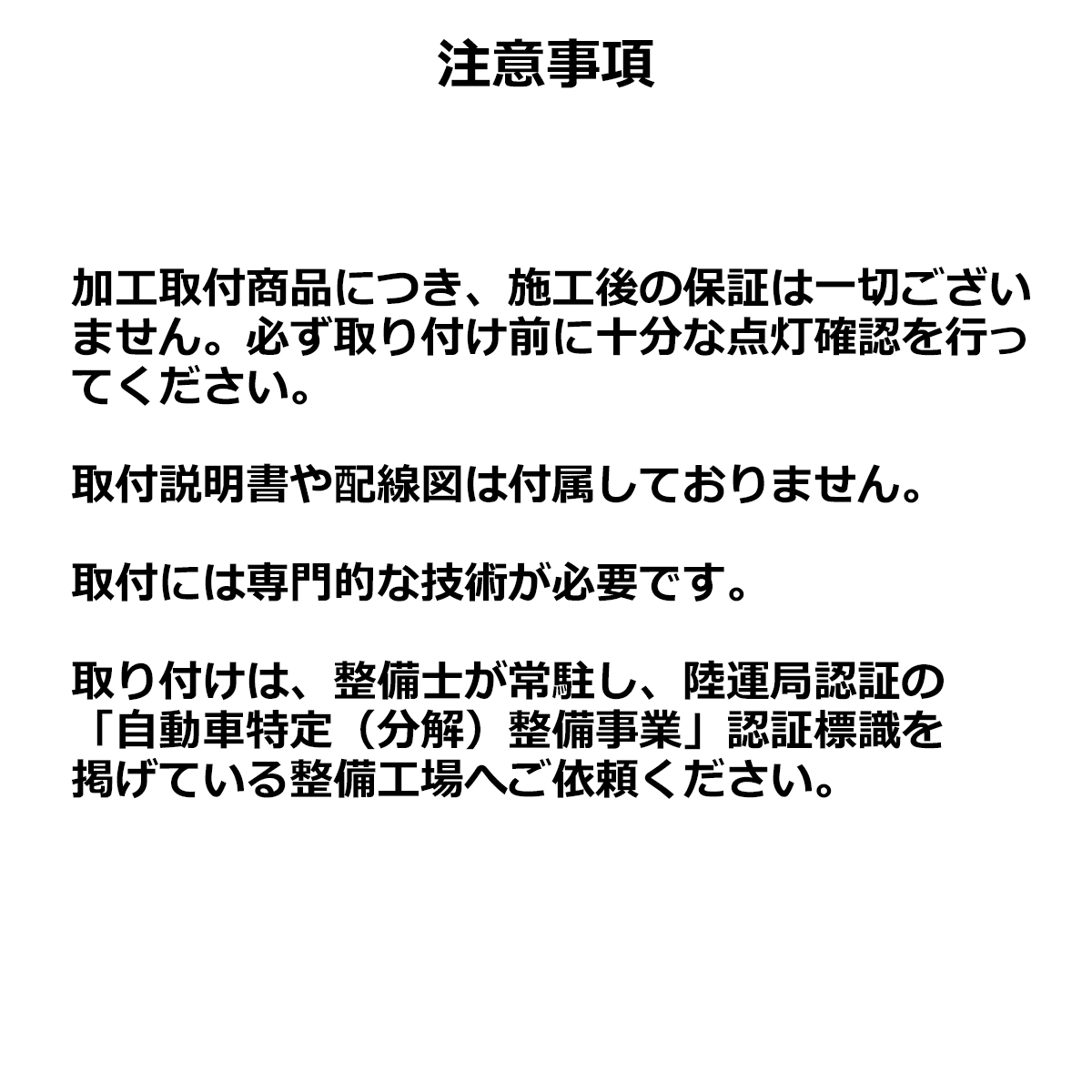 注意事項

加工取付商品につき、施工後の保証は一切ございません。必ず取り付け前に十分な点灯確認を行ってください。

取付説明書や配線図は付属しておりません。

取付には専門的な技術が必要です。

取り付けは、整備士が常駐し、陸運局認証の「自動車特定（分解）整備事業」認証標識を掲げている整備工場へご依頼ください。